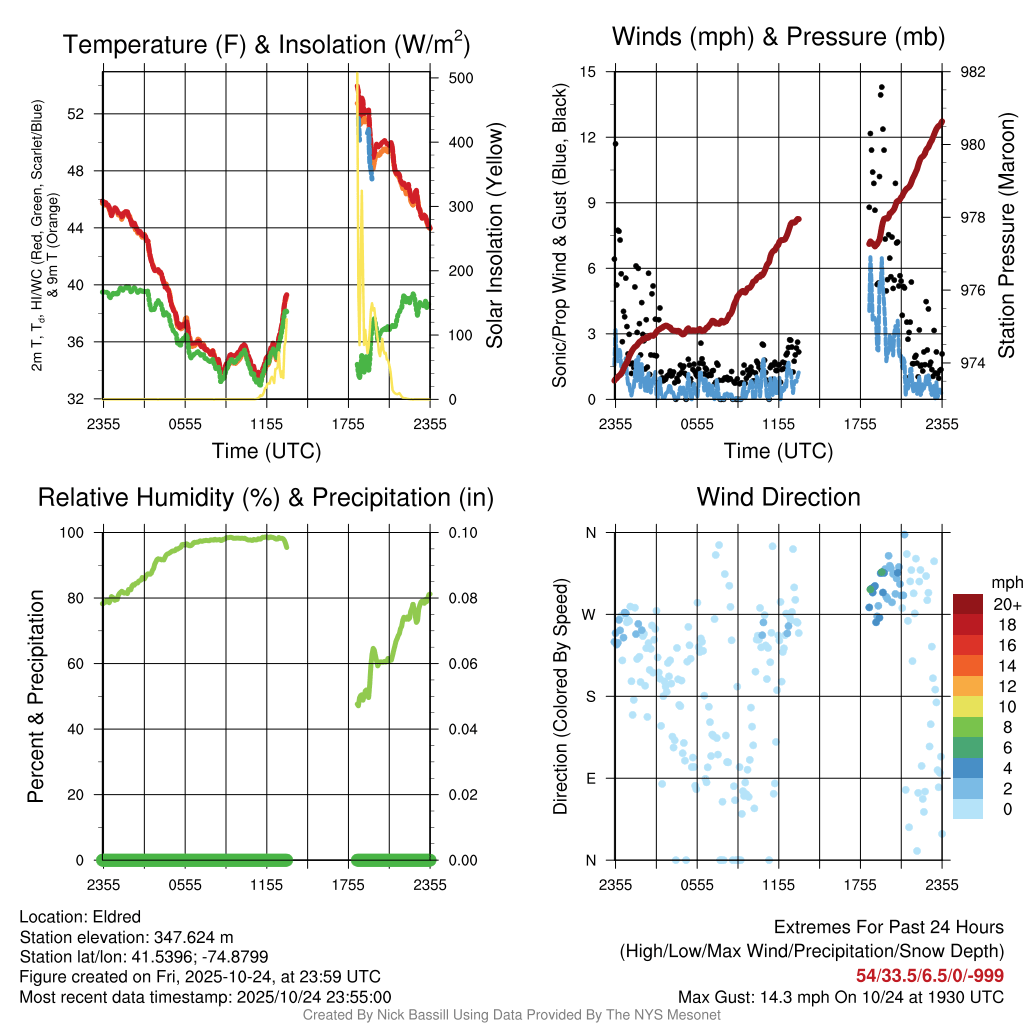 Temperature (F) & Insolation (W/m$^2$)

2m T, T$_d$, HI/WC (Red, Green, Scarlet/Blue) & 9m T (Orange)

52
48
44
40
36
32

500
400
300
200
100
0

Solar Insolation (Yellow)

2355 0555 1155 1755 2355

Time (UTC)

Winds (mph) & Pressure (mb)

Sonic/Prop Wind & Gust (Blue, Black)

15
12
9
6
3
0

982
980
978
976
974

Station Pressure (Maroon)

2355 0555 1155 1755 2355

Time (UTC)

Relative Humidity (%) & Precipitation (in)

Percent & Precipitation

100
80
60
40
20
0

0.10
0.08
0.06
0.04
0.02
0.00

2355 0555 1155 1755 2355

Wind Direction

Direction (Colored By Speed)

N
W
S
E
N

2355 0555 1155 1755 2355

mph
20+
18
16
14
12
10
8
6
4
2
0

Location: Eldred
Station elevation: 347.624 m
Station lat/lon: 41.5396; -74.8799
Figure created on Fri, 2025-10-24, at 23:59 UTC
Most recent data timestamp: 2025/10/24 23:55:00

Extremes For Past 24 Hours
(High/Low/Max Wind/Precipitation/Snow Depth)
54/33.5/6.5/0/-999
Max Gust: 14.3 mph On 10/24 at 1930 UTC

Created By Nick Bassill Using Data Provided By The NYS Mesonet